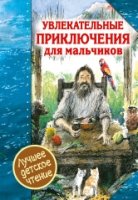 УВЛЕКАТЕЛЬНЫЕ ПРИКЛЮЧЕНИЯ для мальчиков

Лучшее детское чтение